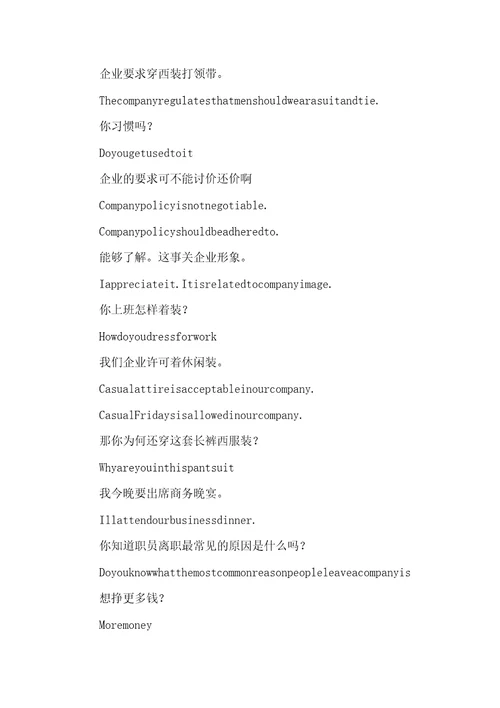 企业要求穿西装打领带。

Thecompanyregulatesthatmenshouldwearasuitandtie.

你习惯吗？

Doyougetusedtoit

企业的要求可不能讨价还价啊

Companypolicyisnotnegotiable.

Companypolicyshouldbeadheredto.

能够了解。这事关企业形象。

Iappreciateit.Itisrelatedtocompanyimage.

你上班怎样着装？

Howdoyoudressforwork

我们企业许可着休闲装。

Casualattireisacceptableinourcompany.

CasualFridaysisallowedinourcompany.

那你为何还穿这套长裤西服装？

Whyareyouinthispantsuit

我今晚要出席商务晚宴。

Illattendourbusinessdinner.

你知道职员离职最常见的原因是什么吗？

Doyouknowwhatthemostcommonreasonpeopleleaveacompanyis

想挣更多钱？

Moremoney